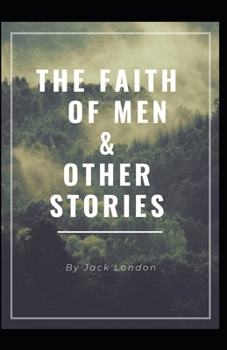 THE FAITH OF MEN & OTHER STORIES

By Jack London